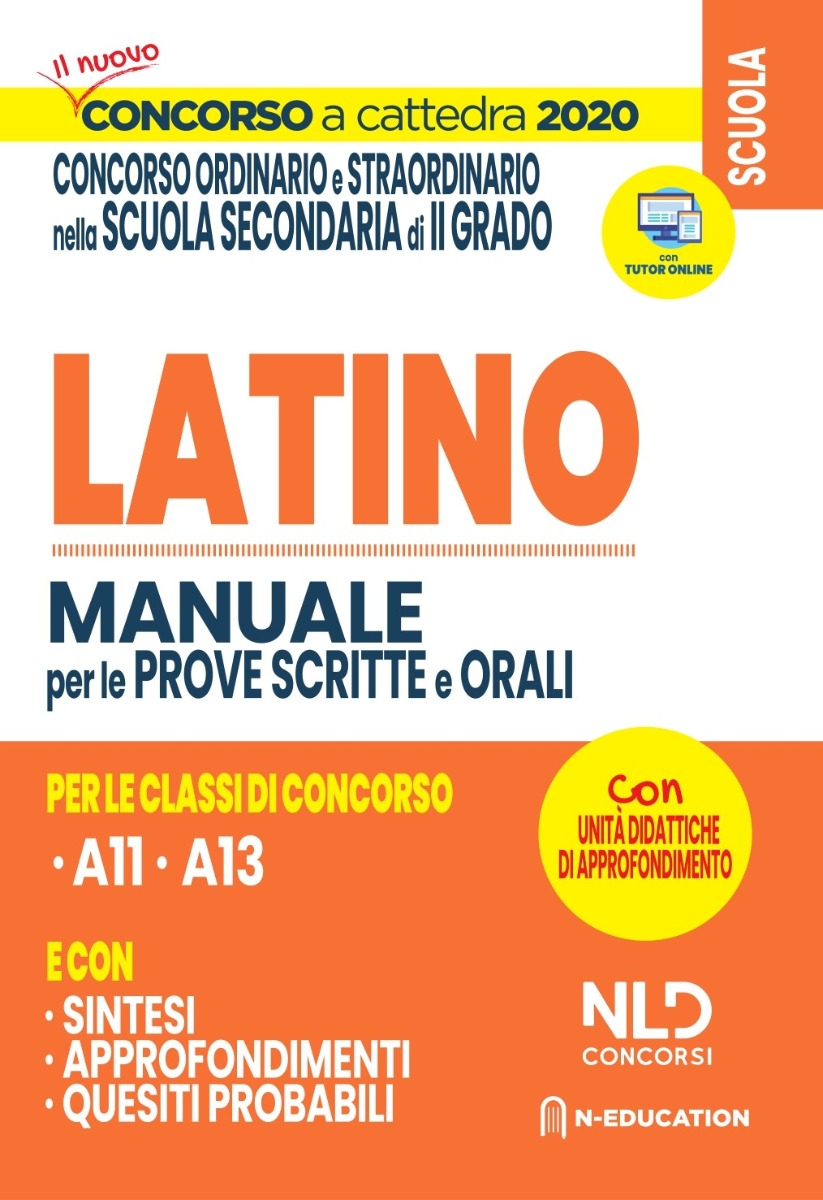 Il nuovo
CONCORSO a cattedra 2020

SCUOLA

CONCORSO ORDINARIO e STRAORDINARIO nella SCUOLA SECONDARIA di II GRADO

con TUTOR ONLINE

LATINO

MANUALE
per le PROVE SCRITTE e ORALI

PER LE CLASSI DI CONCORSO
• A11 • A13

Con
UNITÀ DIDATTICHE DI APPROFONDIMENTO

E CON
• SINTESI
• APPROFONDIMENTI
• QUESITI PROBABILI

NLD
CONCORSI

N-EDUCATION